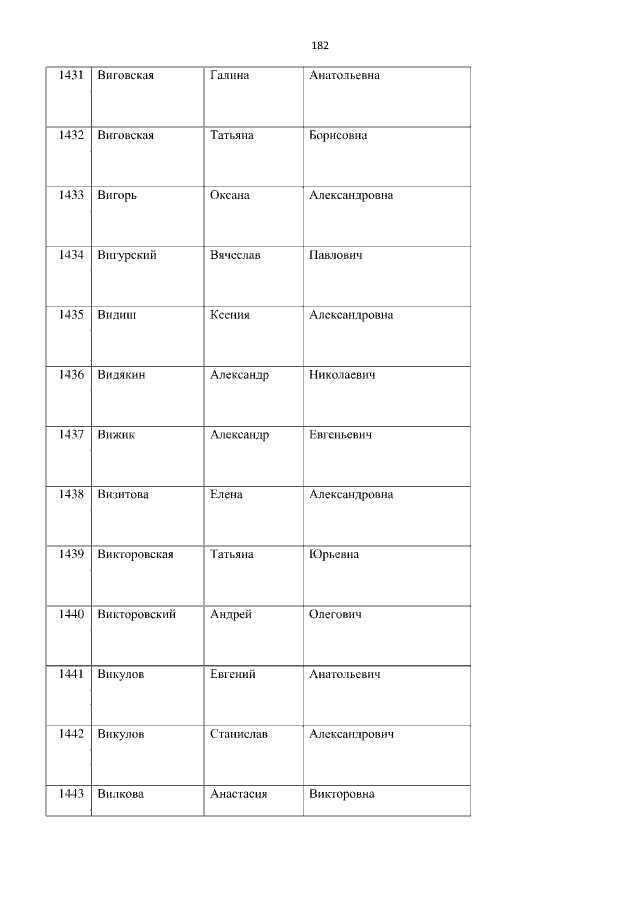 182

| 1431 | Виговская | Галина | Анатольевна |
|---|---|---|---|
| 1432 | Виговская | Татьяна | Борисовна |
| 1433 | Вигорь | Оксана | Александровна |
| 1434 | Вигурский | Вячеслав | Павлович |
| 1435 | Видиш | Ксения | Александровна |
| 1436 | Видякин | Александр | Николаевич |
| 1437 | Вижик | Александр | Евгеньевич |
| 1438 | Визитова | Елена | Александровна |
| 1439 | Викторовская | Татьяна | Юрьевна |
| 1440 | Викторовский | Андрей | Олегович |
| 1441 | Викулов | Евгений | Анатольевич |
| 1442 | Викулов | Станислав | Александрович |
| 1443 | Вилкова | Анастасия | Викторовна |